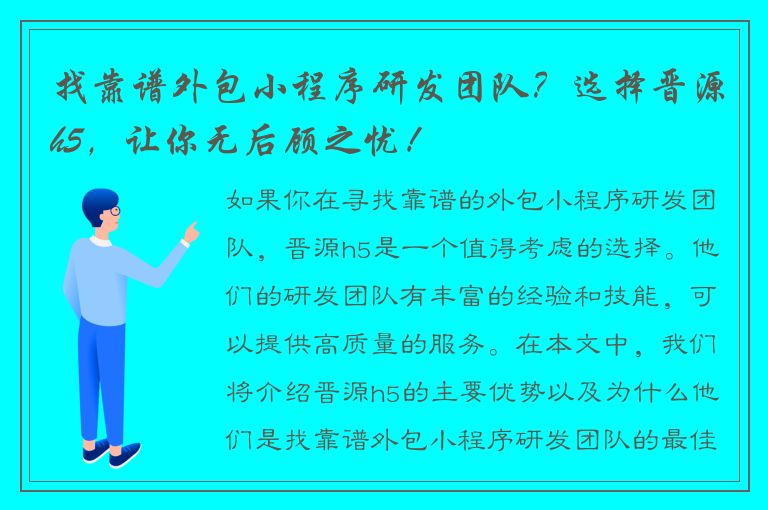 找靠谱外包小程序研发团队？选择晋源h5，让你无后顾之忧！

如果你在寻找靠谱的外包小程序研发团队，晋源h5是一个值得考虑的选择。他们的研发团队有丰富的经验和技能，可以提供高质量的服务。在本文中，我们将介绍晋源h5的主要优势以及为什么他们是找靠谱外包小程序研发团队的最佳